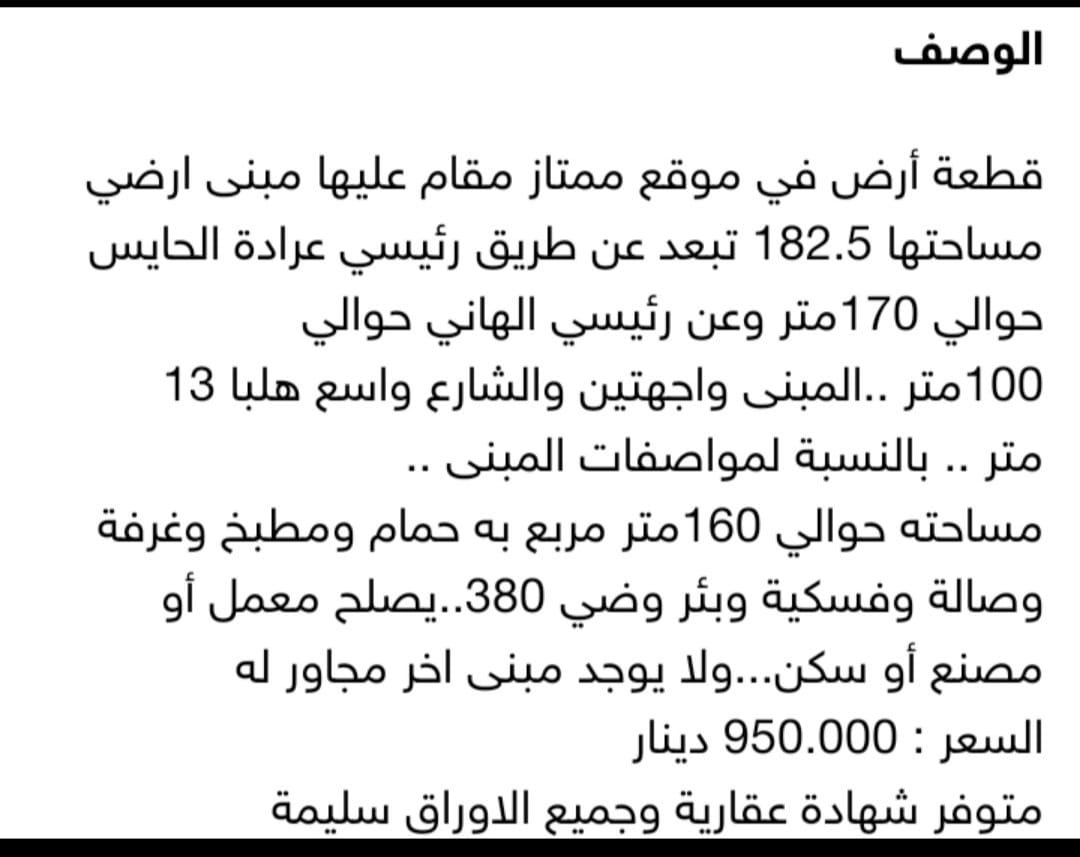 الوصف

قطعة أرض في موقع ممتاز مقام عليها مبنى ارضي مساحتها 182.5 تبعد عن طريق رئيسي عرادة الحايس حوالي 170متر وعن رئيسي الهاني حوالي 100متر ..المبنى واجهتين والشارع واسع هلبا 13 متر .. بالنسبة لمواصفات المبنى ..
مساحته حوالي 160متر مربع به حمام ومطبخ وغرفة وصالة وفسكية وبئر وضي 380..يصلح معمل أو مصنع أو سكن...ولا يوجد مبنى اخر مجاور له
السعر : 950.000 دينار
متوفر شهادة عقارية وجميع الاوراق سليمة